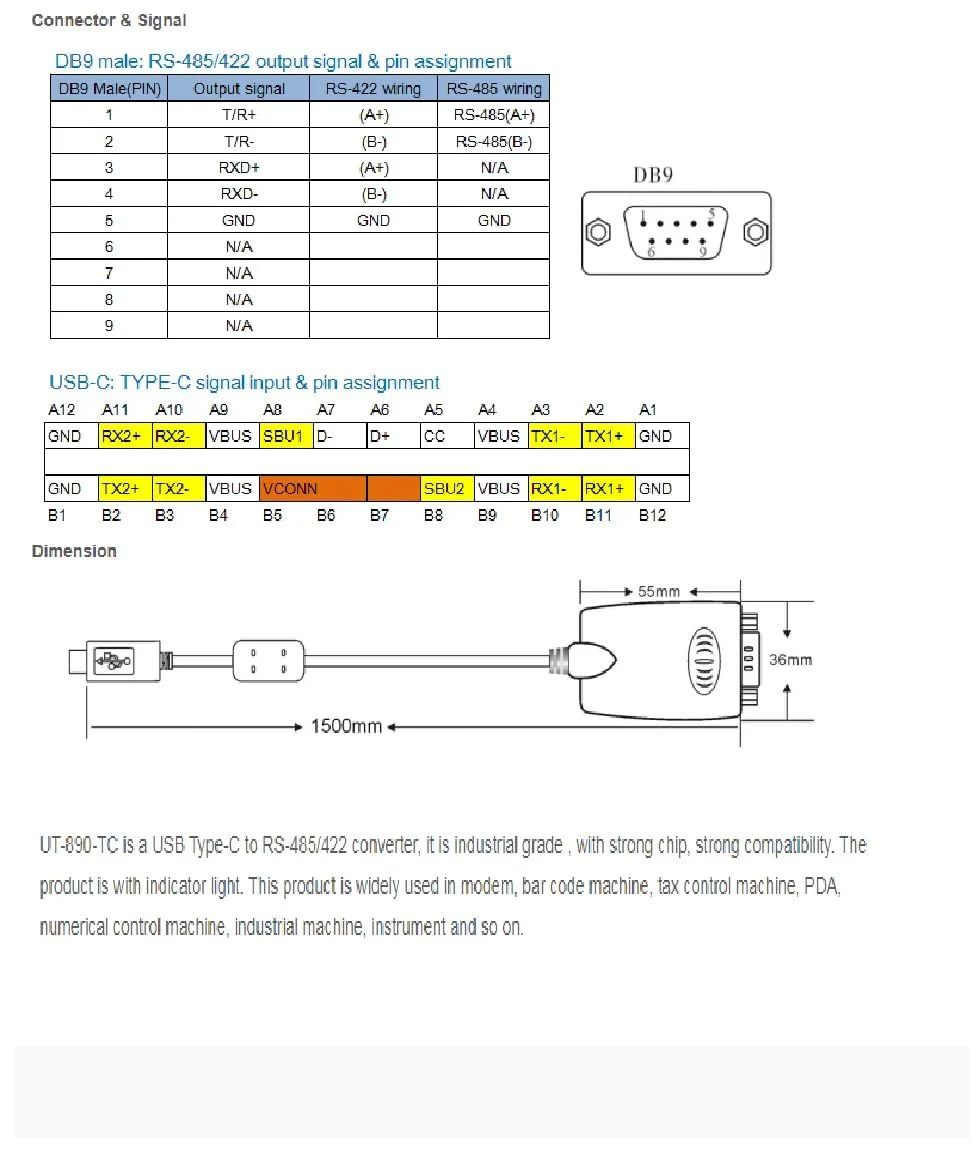 Connector & Signal

DB9 male: RS-485/422 output signal & pin assignment

| DB9 Male(PIN) | Output signal | RS-422 wiring | RS-485 wiring |
|---|---|---|---|
| 1 | T/R+ | (A+) | RS-485(A+) |
| 2 | T/R- | (B-) | RS-485(B-) |
| 3 | RXD+ | (A+) | N/A |
| 4 | RXD- | (B-) | N/A |
| 5 | GND | GND | GND |
| 6 | N/A | | |
| 7 | N/A | | |
| 8 | N/A | | |
| 9 | N/A | | |

DB9
1 5
6 9

USB-C: TYPE-C signal input & pin assignment

| A12 | A11 | A10 | A9 | A8 | A7 | A6 | A5 | A4 | A3 | A2 | A1 |
|---|---|---|---|---|---|---|---|---|---|---|---|
| GND | RX2+ | RX2- | VBUS | SBU1 | D- | D+ | CC | VBUS | TX1- | TX1+ | GND |
| | | | | | | | | | | | |
| GND | TX2+ | TX2- | VBUS | VCONN | | | SBU2 | VBUS | RX1- | RX1+ | GND |
| B1 | B2 | B3 | B4 | B5 | B6 | B7 | B8 | B9 | B10 | B11 | B12 |

Dimension

55mm
36mm
1500mm

UT-890-TC is a USB Type-C to RS-485/422 converter, it is industrial grade , with strong chip, strong compatibility. The product is with indicator light. This product is widely used in modem, bar code machine, tax control machine, PDA, numerical control machine, industrial machine, instrument and so on.